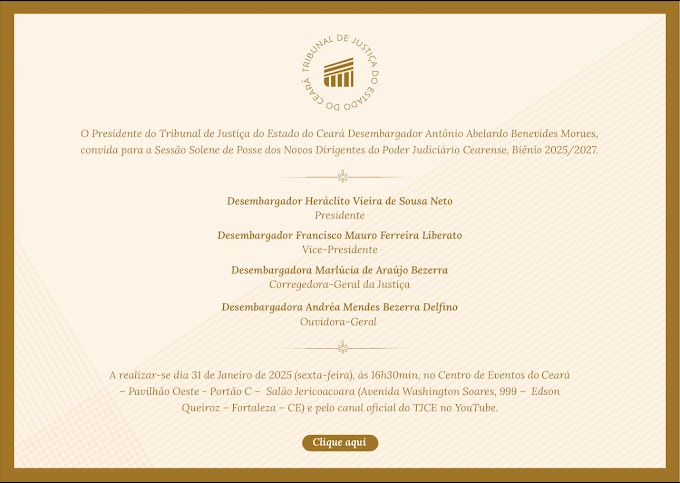 TRIBUNAL DE JUSTIÇA DO ESTADO DO CEARÁ

O Presidente do Tribunal de Justiça do Estado do Ceará Desembargador Antônio Abelardo Benevides Moraes, convida para a Sessão Solene de Posse dos Novos Dirigentes do Poder Judiciário Cearense, Biênio 2025/2027.

Desembargador Heráclito Vieira de Sousa Neto
Presidente

Desembargador Francisco Mauro Ferreira Liberato
Vice-Presidente

Desembargadora Marlúcia de Araújo Bezerra
Corregedora-Geral da Justiça

Desembargadora Andréa Mendes Bezerra Delfino
Ouvidora-Geral

A realizar-se dia 31 de Janeiro de 2025 (sexta-feira), às 16h30min, no Centro de Eventos do Ceará – Pavilhão Oeste - Portão C – Salão Jericoacoara (Avenida Washington Soares, 999 – Edson Queiroz – Fortaleza – CE) e pelo canal oficial do TJCE no YouTube.

Clique aqui